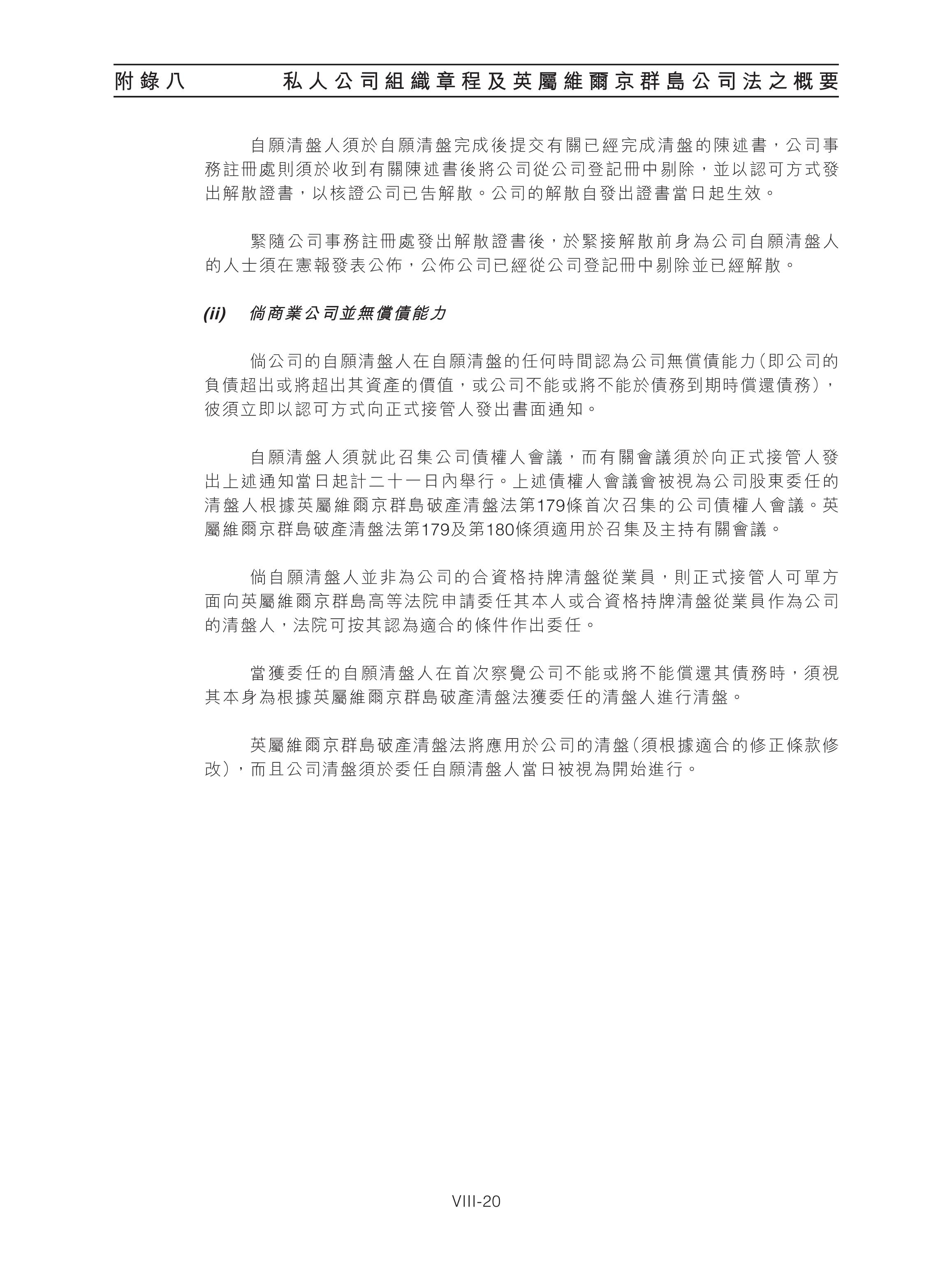 附錄八　私人公司組織章程及英屬維爾京群島公司法之概要

自願清盤人須於自願清盤完成後提交有關已經完成清盤的陳述書，公司事務註冊處則須於收到有關陳述書後將公司從公司登記冊中剔除，並以認可方式發出解散證書，以核證公司已告解散。公司的解散自發出證書當日起生效。

緊隨公司事務註冊處發出解散證書後，於緊接解散前身為公司自願清盤人的人士須在憲報發表公佈，公佈公司已經從公司登記冊中剔除並已經解散。

(ii)　倘商業公司並無償債能力

倘公司的自願清盤人在自願清盤的任何時間認為公司無償債能力(即公司的負債超出或將超出其資產的價值，或公司不能或將不能於債務到期時償還債務)，彼須立即以認可方式向正式接管人發出書面通知。

自願清盤人須就此召集公司債權人會議，而有關會議須於向正式接管人發出上述通知當日起計二十一日內舉行。上述債權人會議會被視為公司股東委任的清盤人根據英屬維爾京群島破產清盤法第179條首次召集的公司債權人會議。英屬維爾京群島破產清盤法第179及第180條須適用於召集及主持有關會議。

倘自願清盤人並非為公司的合資格持牌清盤從業員，則正式接管人可單方面向英屬維爾京群島高等法院申請委任其本人或合資格持牌清盤從業員作為公司的清盤人，法院可按其認為適合的條件作出委任。

當獲委任的自願清盤人在首次察覺公司不能或將不能償還其債務時，須視其本身為根據英屬維爾京群島破產清盤法獲委任的清盤人進行清盤。

英屬維爾京群島破產清盤法將應用於公司的清盤(須根據適合的修正條款修改)，而且公司清盤須於委任自願清盤人當日被視為開始進行。

VIII-20